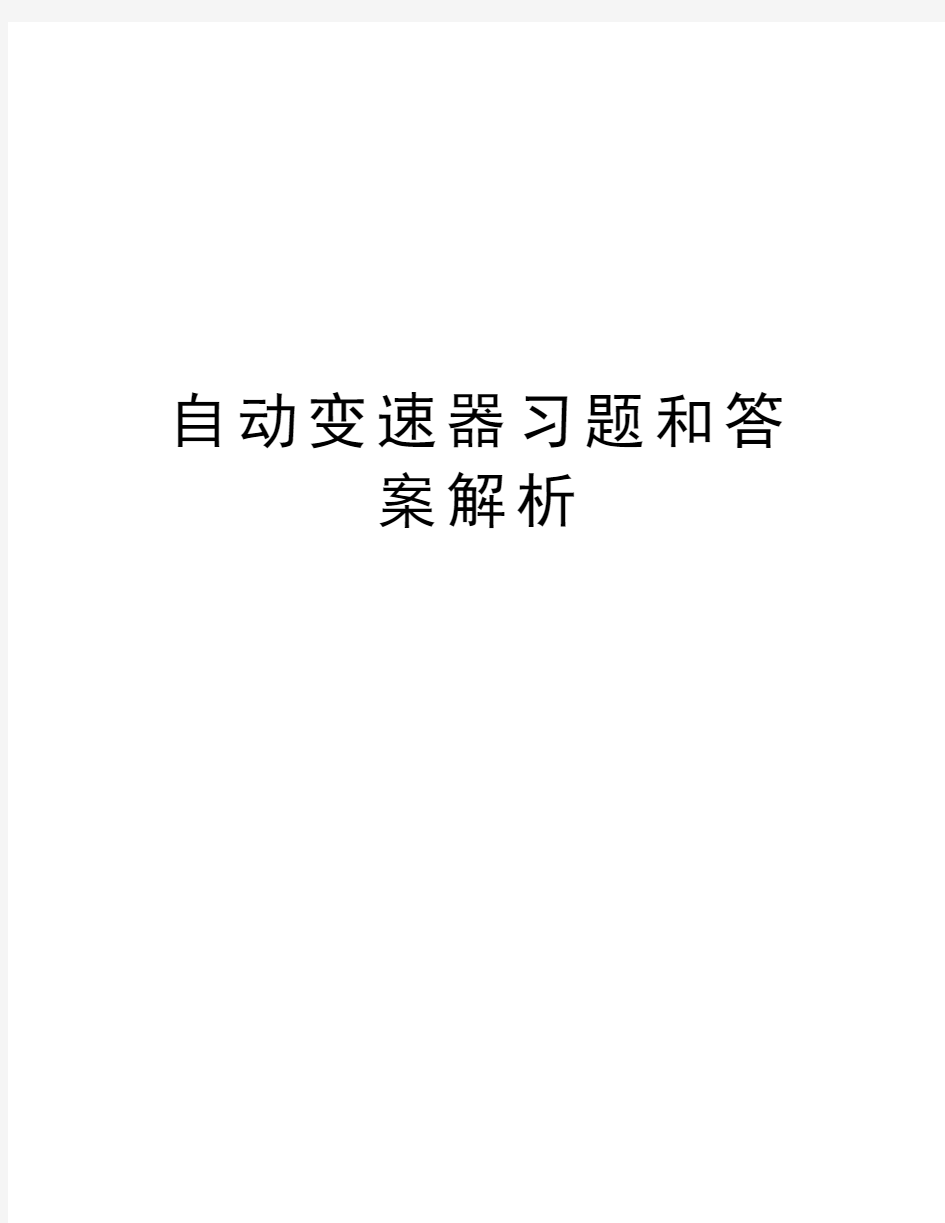 自动变速器习题和答案解析